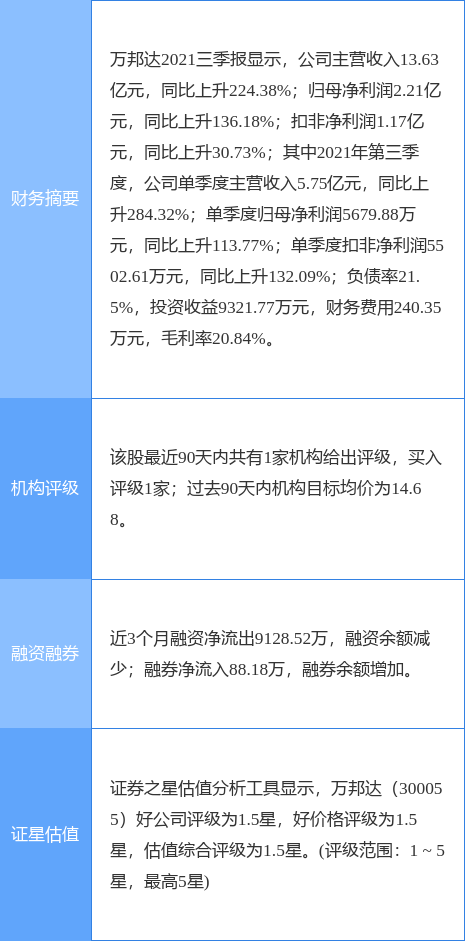 | 财务摘要 | 万邦达2021三季报显示，公司主营收入13.63亿元，同比上升224.38%；归母净利润2.21亿元，同比上升136.18%；扣非净利润1.17亿元，同比上升30.73%；其中2021年第三季度，公司单季度主营收入5.75亿元，同比上升284.32%；单季度归母净利润5679.88万元，同比上升113.77%；单季度扣非净利润5502.61万元，同比上升132.09%；负债率21.5%，投资收益9321.77万元，财务费用240.35万元，毛利率20.84%。 |
|---|---|
| 机构评级 | 该股最近90天内共有1家机构给出评级，买入评级1家；过去90天内机构目标均价为14.68。 |
| 融资融券 | 近3个月融资净流出9128.52万，融资余额减少；融券净流入88.18万，融券余额增加。 |
| 证星估值 | 证券之星估值分析工具显示，万邦达（300055）好公司评级为1.5星，好价格评级为1.5星，估值综合评级为1.5星。(评级范围：1 ~ 5星，最高5星) |